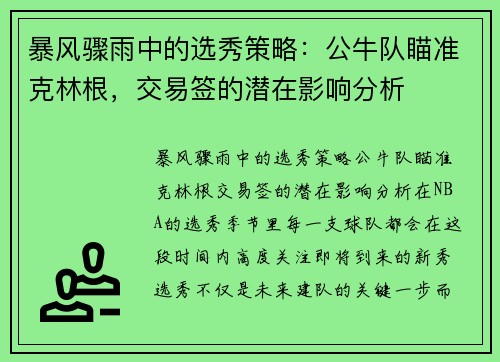 暴风骤雨中的选秀策略：公牛队瞄准克林根，交易签的潜在影响分析

暴风骤雨中的选秀策略公牛队瞄准克林根交易签的潜在影响分析在NBA的选秀季节里每一支球队都会在这段时间内高度关注即将到来的新秀选秀不仅是未来建队的关键一步而